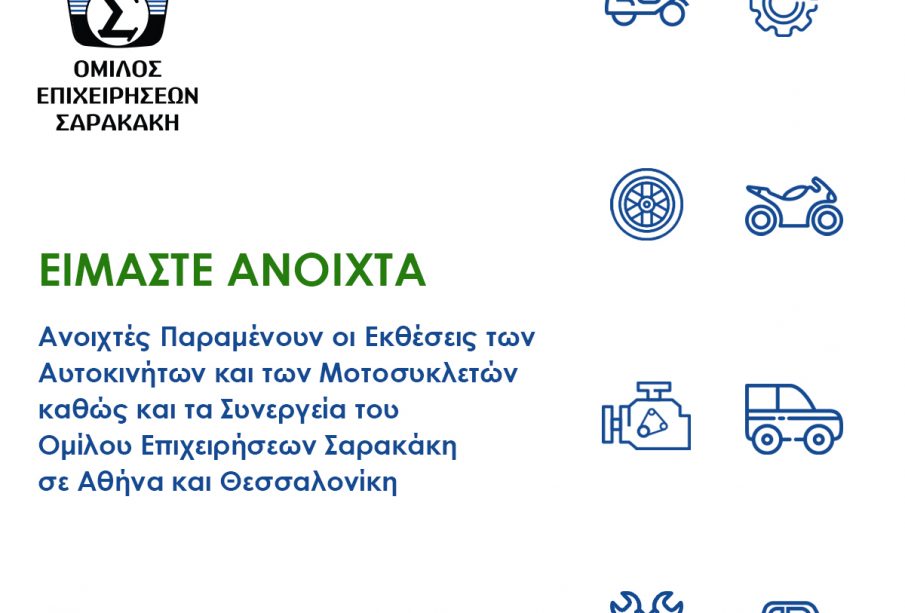 ΟΜΙΛΟΣ
ΕΠΙΧΕΙΡΗΣΕΩΝ
ΣΑΡΑΚΑΚΗ

ΕΙΜΑΣΤΕ ΑΝΟΙΧΤΑ

Ανοιχτές Παραμένουν οι Εκθέσεις των Αυτοκινήτων και των Μοτοσυκλετών καθώς και τα Συνεργεία του Ομίλου Επιχειρήσεων Σαρακάκη σε Αθήνα και Θεσσαλονίκη